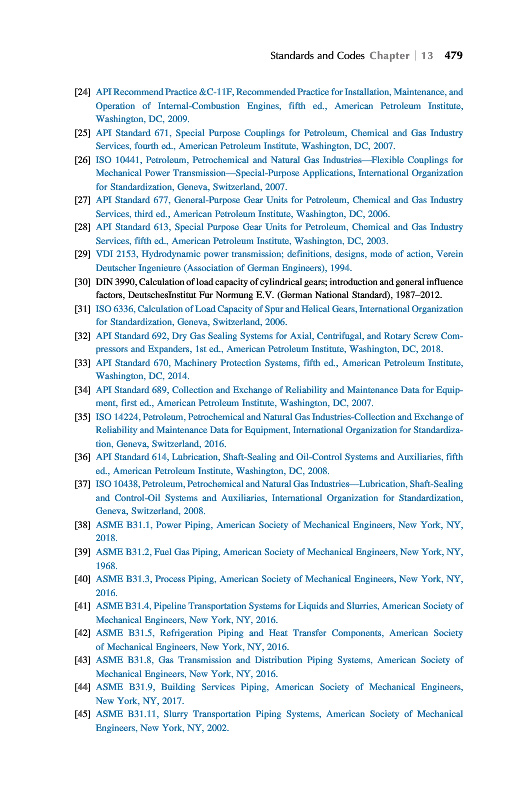 Standards and Codes Chapter | 13 479

[24] API Recommend Practice &C-11F, Recommended Practice for Installation, Maintenance, and Operation of Internal-Combustion Engines, fifth ed., American Petroleum Institute, Washington, DC, 2009.

[25] API Standard 671, Special Purpose Couplings for Petroleum, Chemical and Gas Industry Services, fourth ed., American Petroleum Institute, Washington, DC, 2007.

[26] ISO 10441, Petroleum, Petrochemical and Natural Gas Industries—Flexible Couplings for Mechanical Power Transmission—Special-Purpose Applications, International Organization for Standardization, Geneva, Switzerland, 2007.

[27] API Standard 677, General-Purpose Gear Units for Petroleum, Chemical and Gas Industry Services, third ed., American Petroleum Institute, Washington, DC, 2006.

[28] API Standard 613, Special Purpose Gear Units for Petroleum, Chemical and Gas Industry Services, fifth ed., American Petroleum Institute, Washington, DC, 2003.

[29] VDI 2153, Hydrodynamic power transmission; definitions, designs, mode of action, Verein Deutscher Ingenieure (Association of German Engineers), 1994.

[30] DIN 3990, Calculation of load capacity of cylindrical gears; introduction and general influence factors, DeutschesInstitut Fur Normung E.V. (German National Standard), 1987–2012.

[31] ISO 6336, Calculation of Load Capacity of Spur and Helical Gears, International Organization for Standardization, Geneva, Switzerland, 2006.

[32] API Standard 692, Dry Gas Sealing Systems for Axial, Centrifugal, and Rotary Screw Compressors and Expanders, 1st ed., American Petroleum Institute, Washington, DC, 2018.

[33] API Standard 670, Machinery Protection Systems, fifth ed., American Petroleum Institute, Washington, DC, 2014.

[34] API Standard 689, Collection and Exchange of Reliability and Maintenance Data for Equipment, first ed., American Petroleum Institute, Washington, DC, 2007.

[35] ISO 14224, Petroleum, Petrochemical and Natural Gas Industries-Collection and Exchange of Reliability and Maintenance Data for Equipment, International Organization for Standardization, Geneva, Switzerland, 2016.

[36] API Standard 614, Lubrication, Shaft-Sealing and Oil-Control Systems and Auxiliaries, fifth ed., American Petroleum Institute, Washington, DC, 2008.

[37] ISO 10438, Petroleum, Petrochemical and Natural Gas Industries—Lubrication, Shaft-Sealing and Control-Oil Systems and Auxiliaries, International Organization for Standardization, Geneva, Switzerland, 2008.

[38] ASME B31.1, Power Piping, American Society of Mechanical Engineers, New York, NY, 2018.

[39] ASME B31.2, Fuel Gas Piping, American Society of Mechanical Engineers, New York, NY, 1968.

[40] ASME B31.3, Process Piping, American Society of Mechanical Engineers, New York, NY, 2016.

[41] ASME B31.4, Pipeline Transportation Systems for Liquids and Slurries, American Society of Mechanical Engineers, New York, NY, 2016.

[42] ASME B31.5, Refrigeration Piping and Heat Transfer Components, American Society of Mechanical Engineers, New York, NY, 2016.

[43] ASME B31.8, Gas Transmission and Distribution Piping Systems, American Society of Mechanical Engineers, New York, NY, 2016.

[44] ASME B31.9, Building Services Piping, American Society of Mechanical Engineers, New York, NY, 2017.

[45] ASME B31.11, Slurry Transportation Piping Systems, American Society of Mechanical Engineers, New York, NY, 2002.